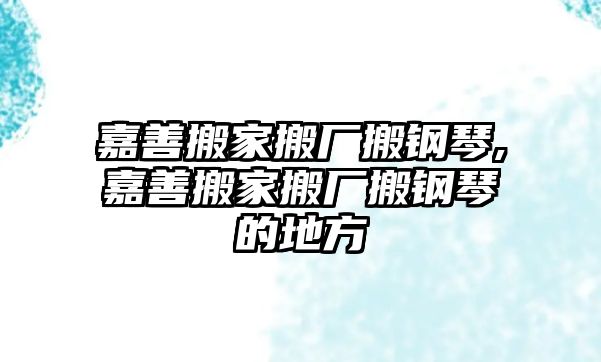 嘉善搬家搬厂搬钢琴,嘉善搬家搬厂搬钢琴的地方